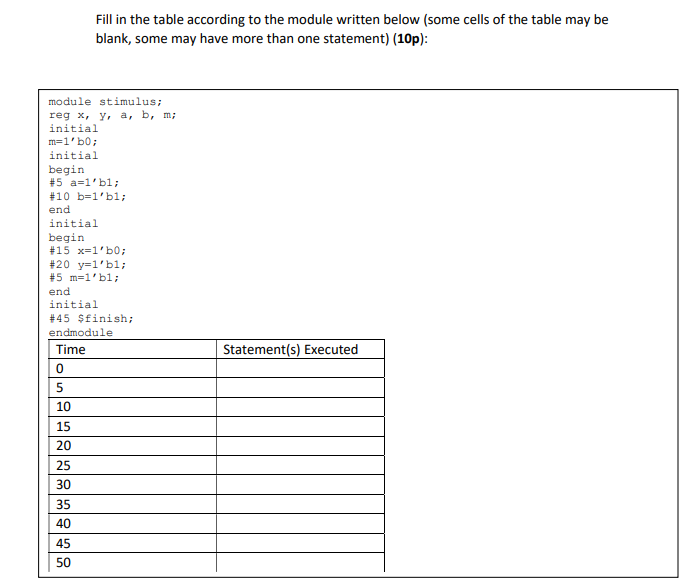 Fill in the table according to the module written below (some cells of the table may be blank, some may have more than one statement) (**10p**):

module stimulus;
reg x, y, a, b, m;
initial
m=1'b0;
initial
begin
#5 a=1'b1;
#10 b=1'b1;
end
initial
begin
#15 x=1'b0;
#20 y=1'b1;
#5 m=1'b1;
end
initial
#45 $finish;
endmodule

| Time | Statement(s) Executed |
|---|---|
| 0 | |
| 5 | |
| 10 | |
| 15 | |
| 20 | |
| 25 | |
| 30 | |
| 35 | |
| 40 | |
| 45 | |
| 50 | |